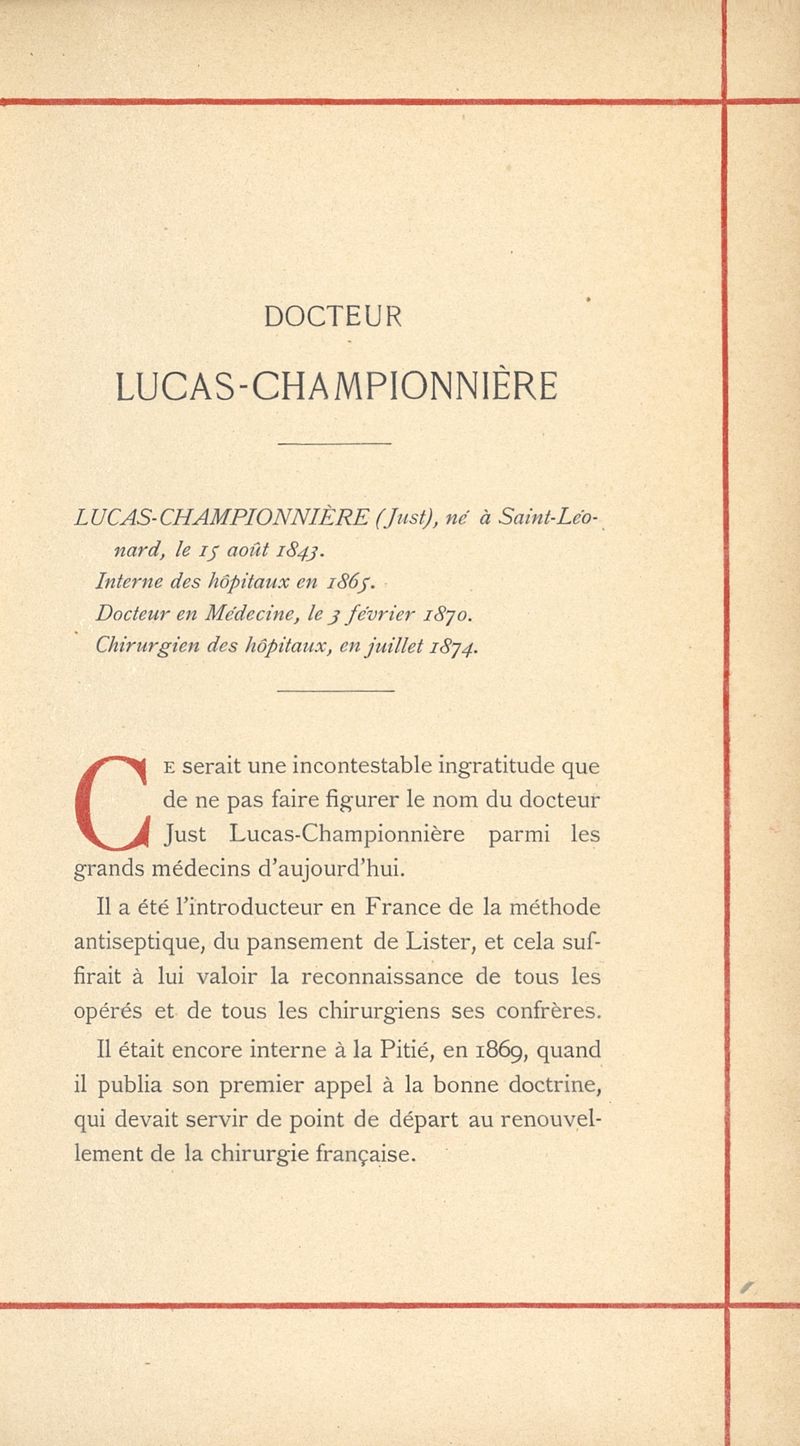 DOCTEUR

LUCAS-CHAMPIONNIÈRE

LUCAS-CHAMPIONNIÈRE (Just), né à Saint-Léonard, le 15 août 1843.
Interne des hôpitaux en 1865.
Docteur en Médecine, le 3 février 1870.
Chirurgien des hôpitaux, en juillet 1874.

Ce serait une incontestable ingratitude que de ne pas faire figurer le nom du docteur Just Lucas-Championnière parmi les grands médecins d'aujourd'hui.

Il a été l'introducteur en France de la méthode antiseptique, du pansement de Lister, et cela suffirait à lui valoir la reconnaissance de tous les opérés et de tous les chirurgiens ses confrères.

Il était encore interne à la Pitié, en 1869, quand il publia son premier appel à la bonne doctrine, qui devait servir de point de départ au renouvellement de la chirurgie française.